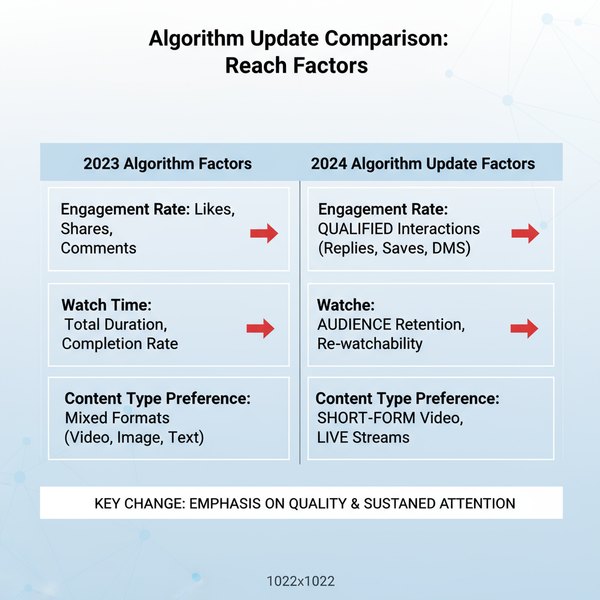 Algorithm Update Comparison:
Reach Factors

| 2023 Algorithm Factors | 2024 Algorithm Update Factors |
|---|---|
| **Engagement Rate:** Likes, Shares, Comments | **Engagement Rate:** QUALIFIED Interactions (Replies, Saves, DMS) |
| **Watch Time:** Total Duration, Completion Rate | **Watche:** AUDIENCE Retention, Re-watchability |
| **Content Type Preference:** Mixed Formats (Video, Image, Text) | **Content Type Preference:** SHORT-FORM Video, LIVE Streams |

KEY CHANGE: EMPHASIS ON QUALITY & SUSTANED ATTENTION

1022x1022